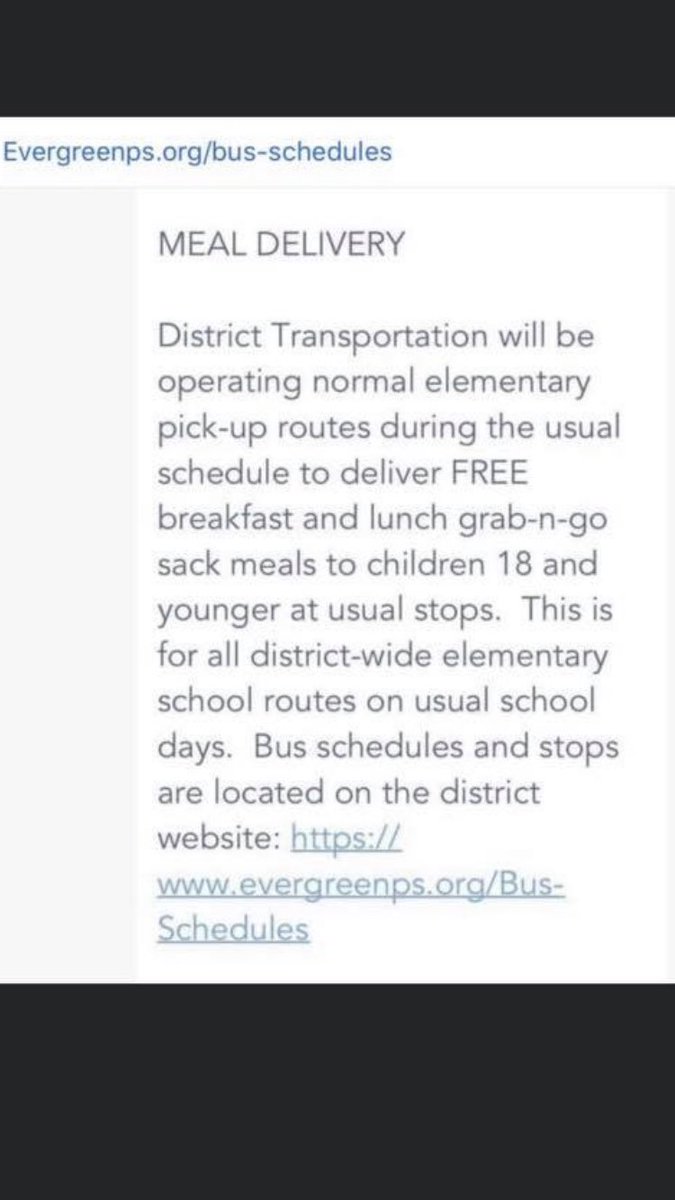 Evergreenps.org/bus-schedules

MEAL DELIVERY

District Transportation will be operating normal elementary pick-up routes during the usual schedule to deliver FREE breakfast and lunch grab-n-go sack meals to children 18 and younger at usual stops. This is for all district-wide elementary school routes on usual school days. Bus schedules and stops are located on the district website: https://www.evergreenps.org/Bus-Schedules